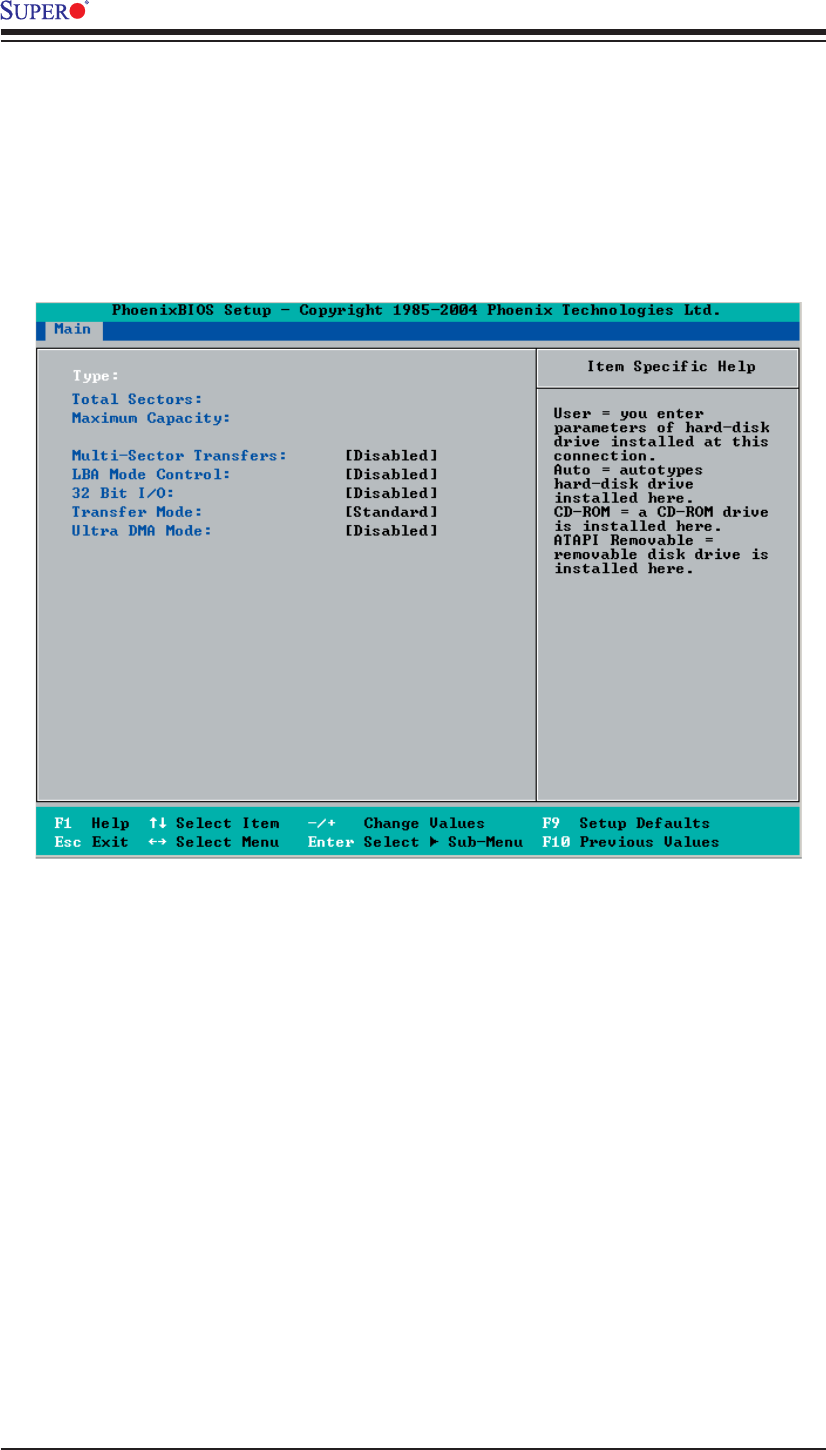 SUPER®

PhoenixBIOS Setup - Copyright 1985-2004 Phoenix Technologies Ltd.

Main

Type:

Total Sectors:
Maximum Capacity:

Multi-Sector Transfers: [Disabled]
LBA Mode Control: [Disabled]
32 Bit I/O: [Disabled]
Transfer Mode: [Standard]
Ultra DMA Mode: [Disabled]

Item Specific Help

User = you enter parameters of hard-disk drive installed at this connection.
Auto = autotypes hard-disk drive installed here.
CD-ROM = a CD-ROM drive is installed here.
ATAPI Removable = removable disk drive is installed here.

F1 Help ↑↓ Select Item -/+ Change Values F9 Setup Defaults
Esc Exit ↔ Select Menu Enter Select ▶ Sub-Menu F10 Previous Values